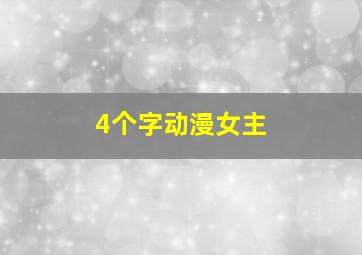 4个字动漫女主